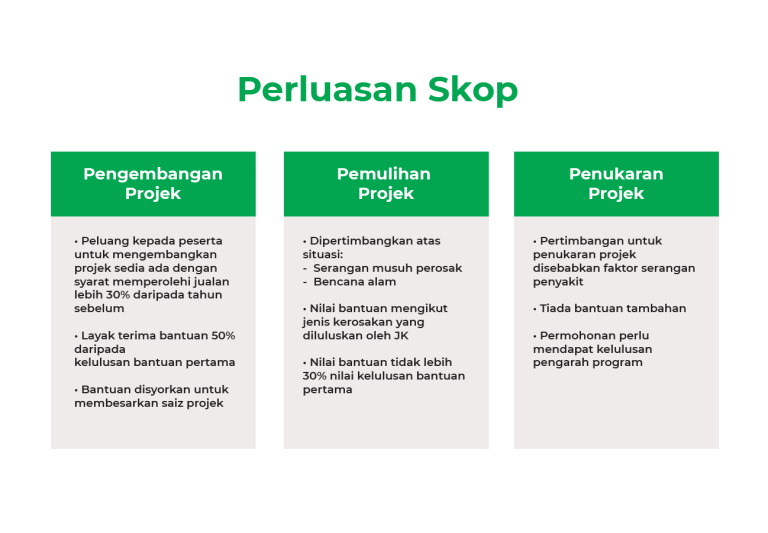 Perluasan Skop

Pengembangan Projek

• Peluang kepada peserta untuk mengembangkan projek sedia ada dengan syarat memperolehi jualan lebih 30% daripada tahun sebelum

• Layak terima bantuan 50% daripada kelulusan bantuan pertama

• Bantuan disyorkan untuk membesarkan saiz projek

Pemulihan Projek

• Dipertimbangkan atas situasi:
- Serangan musuh perosak
- Bencana alam

• Nilai bantuan mengikut jenis kerosakan yang diluluskan oleh JK

• Nilai bantuan tidak lebih 30% nilai kelulusan bantuan pertama

Penukaran Projek

• Pertimbangan untuk penukaran projek disebabkan faktor serangan penyakit

• Tiada bantuan tambahan

• Permohonan perlu mendapat kelulusan pengarah program